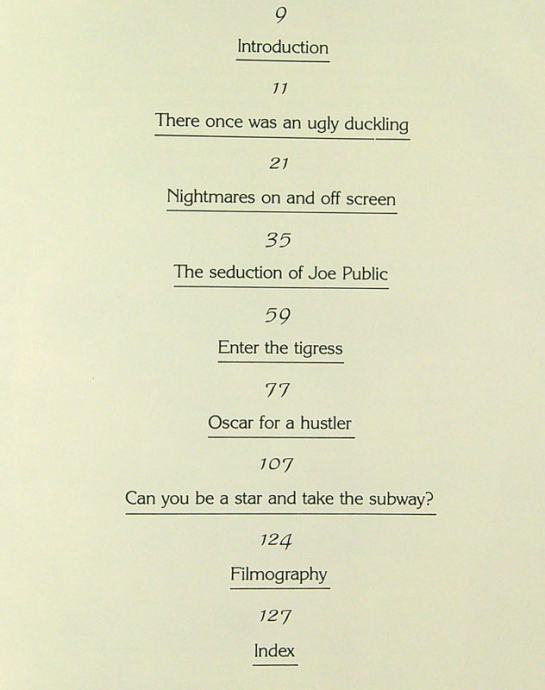 9

Introduction

11

There once was an ugly duckling

21

Nightmares on and off screen

35

The seduction of Joe Public

59

Enter the tigress

77

Oscar for a hustler

107

Can you be a star and take the subway?

124

Filmography

127

Index